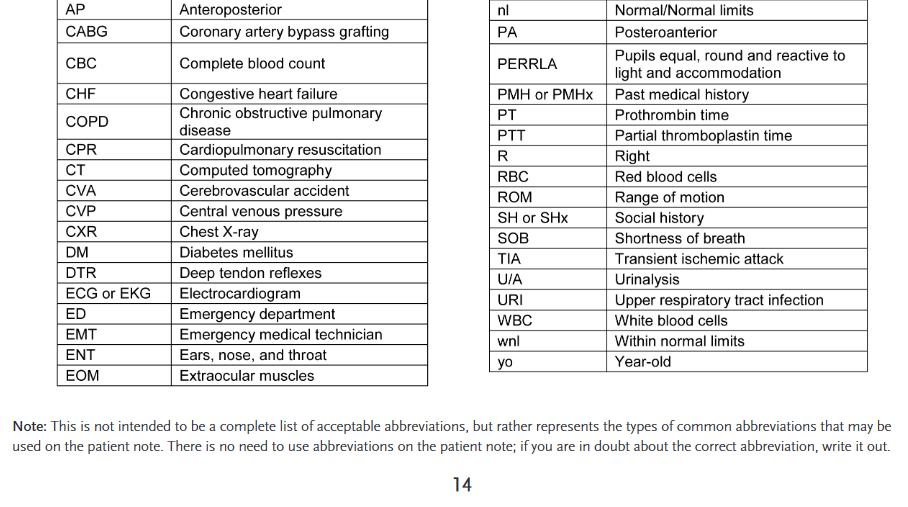 | AP | Anteroposterior |
|---|---|
| CABG | Coronary artery bypass grafting |
| CBC | Complete blood count |
| CHF | Congestive heart failure |
| COPD | Chronic obstructive pulmonary disease |
| CPR | Cardiopulmonary resuscitation |
| CT | Computed tomography |
| CVA | Cerebrovascular accident |
| CVP | Central venous pressure |
| CXR | Chest X-ray |
| DM | Diabetes mellitus |
| DTR | Deep tendon reflexes |
| ECG or EKG | Electrocardiogram |
| ED | Emergency department |
| EMT | Emergency medical technician |
| ENT | Ears, nose, and throat |
| EOM | Extraocular muscles |

| nl | Normal/Normal limits |
|---|---|
| PA | Posteroanterior |
| PERRLA | Pupils equal, round and reactive to light and accommodation |
| PMH or PMHx | Past medical history |
| PT | Prothrombin time |
| PTT | Partial thromboplastin time |
| R | Right |
| RBC | Red blood cells |
| ROM | Range of motion |
| SH or SHx | Social history |
| SOB | Shortness of breath |
| TIA | Transient ischemic attack |
| U/A | Urinalysis |
| URI | Upper respiratory tract infection |
| WBC | White blood cells |
| wnl | Within normal limits |
| yo | Year-old |

Note: This is not intended to be a complete list of acceptable abbreviations, but rather represents the types of common abbreviations that may be used on the patient note. There is no need to use abbreviations on the patient note; if you are in doubt about the correct abbreviation, write it out.

14